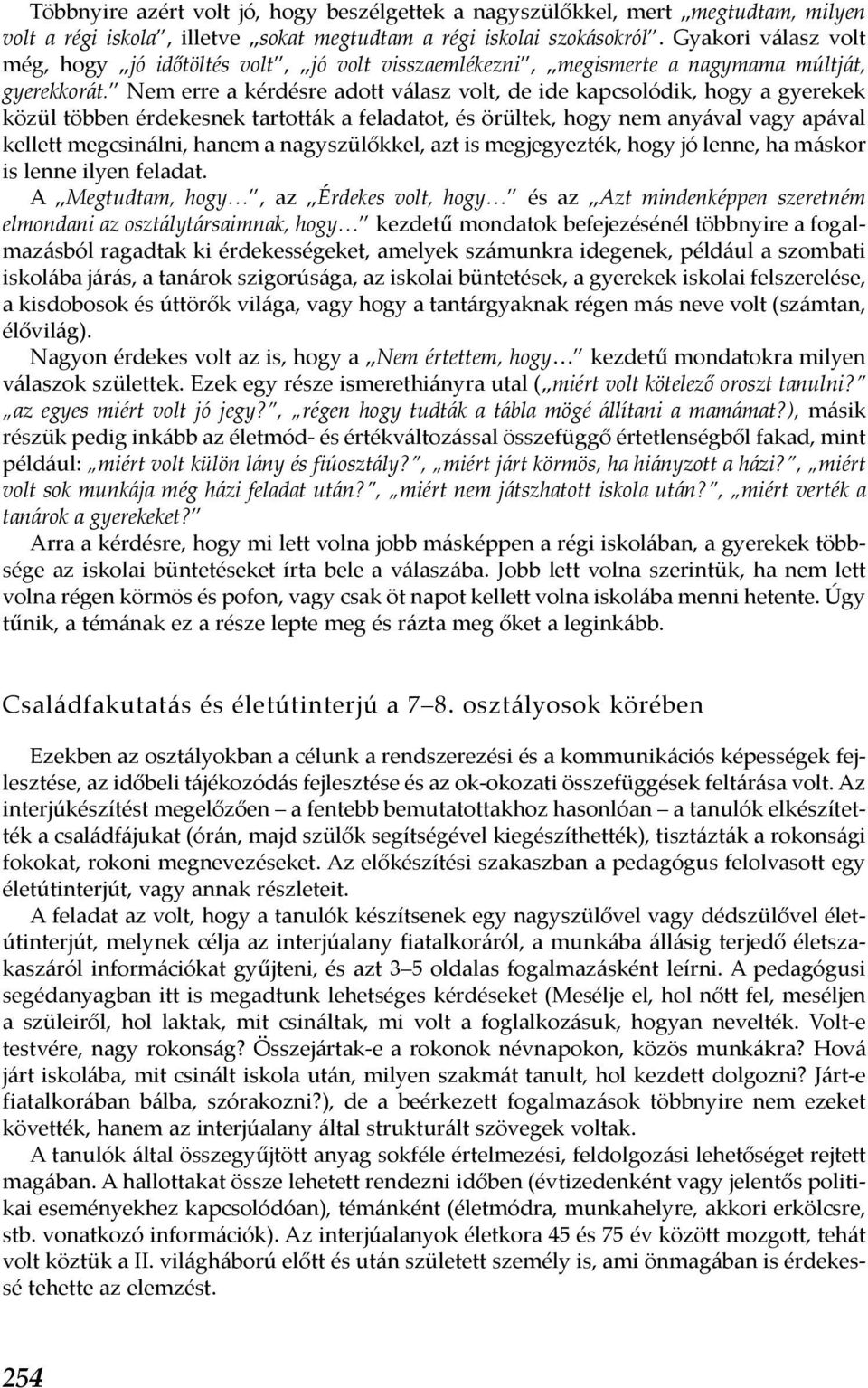 Többnyire azért volt jó, hogy beszélgettek a nagyszülőkkel, mert „megtudtam, milyen volt a régi iskola”, illetve „sokat megtudtam a régi iskolai szokásokról”. Gyakori válasz volt még, hogy „jó időtöltés volt”, „jó volt visszaemlékezni”, „megismerte a nagymama múltját, gyerekkorát.” Nem erre a kérdésre adott válasz volt, de ide kapcsolódik, hogy a gyerekek közül többen érdekesnek tartották a feladatot, és örültek, hogy nem anyával vagy apával kellett megcsinálni, hanem a nagyszülőkkel, azt is megjegyezték, hogy jó lenne, ha máskor is lenne ilyen feladat.

A „Megtudtam, hogy…”, az „Érdekes volt, hogy…” és az „Azt mindenképpen szeretném elmondani az osztálytársaimnak, hogy…” kezdetű mondatok befejezésénél többnyire a fogalmazásból ragadtak ki érdekességeket, amelyek számunkra idegenek, például a szombati iskolába járás, a tanárok szigorúsága, az iskolai büntetések, a gyerekek iskolai felszerelése, a kisdobosok és úttörők világa, vagy hogy a tantárgyaknak régen más neve volt (számtan, élővilág).

Nagyon érdekes volt az is, hogy a „Nem értettem, hogy…” kezdetű mondatokra milyen válaszok születtek. Ezek egy része ismerethiányra utal („miért volt kötelező oroszt tanulni?” „az egyes miért volt jó jegy?”, „régen hogy tudták a tábla mögé állítani a mamámat?), másik részük pedig inkább az életmód- és értékváltozással összefüggő értetlenségből fakad, mint például: „miért volt külön lány és fiúosztály?”, „miért járt körmös, ha hiányzott a házi?”, „miért volt sok munkája még házi feladat után?”, „miért nem játszhatott iskola után?”, „miért verték a tanárok a gyerekeket?”

Arra a kérdésre, hogy mi lett volna jobb másképpen a régi iskolában, a gyerekek többsége az iskolai büntetéseket írta bele a válaszába. Jobb lett volna szerintük, ha nem lett volna régen körmös és pofon, vagy csak öt napot kellett volna iskolába menni hetente. Úgy tűnik, a témának ez a része lepte meg és rázta meg őket a leginkább.

Családfakutatás és életútinterjú a 7–8. osztályosok körében

Ezekben az osztályokban a célunk a rendszerezési és a kommunikációs képességek fejlesztése, az időbeli tájékozódás fejlesztése és az ok-okozati összefüggések feltárása volt. Az interjúkészítést megelőzően – a fentebb bemutatottakhoz hasonlóan – a tanulók elkészítették a családfájukat (órán, majd szülők segítségével kiegészíthették), tisztázták a rokonsági fokokat, rokoni megnevezéseket. Az előkészítési szakaszban a pedagógus felolvasott egy életútinterjút, vagy annak részleteit.

A feladat az volt, hogy a tanulók készítsenek egy nagyszülővel vagy dédszülővel életútinterjút, melynek célja az interjúalany fiatalkoráról, a munkába állásig terjedő életszakaszáról információkat gyűjteni, és azt 3–5 oldalas fogalmazásként leírni. A pedagógusi segédanyagban itt is megadtunk lehetséges kérdéseket (Mesélje el, hol nőtt fel, meséljen a szüleiről, hol laktak, mit csináltak, mi volt a foglalkozásuk, hogyan nevelték. Volt-e testvére, nagy rokonság? Összejártak-e a rokonok névnapokon, közös munkákra? Hová járt iskolába, mit csinált iskola után, milyen szakmát tanult, hol kezdett dolgozni? Járt-e fiatalkorában bálba, szórakozni?), de a beérkezett fogalmazások többnyire nem ezeket követték, hanem az interjúalany által strukturált szövegek voltak.

A tanulók által összegyűjtött anyag sokféle értelmezési, feldolgozási lehetőséget rejtett magában. A hallottakat össze lehetett rendezni időben (évtizedenként vagy jelentős politikai eseményekhez kapcsolódóan), témánként (életmódra, munkahelyre, akkori erkölcsre, stb. vonatkozó információk). Az interjúalanyok életkora 45 és 75 év között mozgott, tehát volt köztük a II. világháború előtt és után született személy is, ami önmagában is érdekessé tehette az elemzést.

254